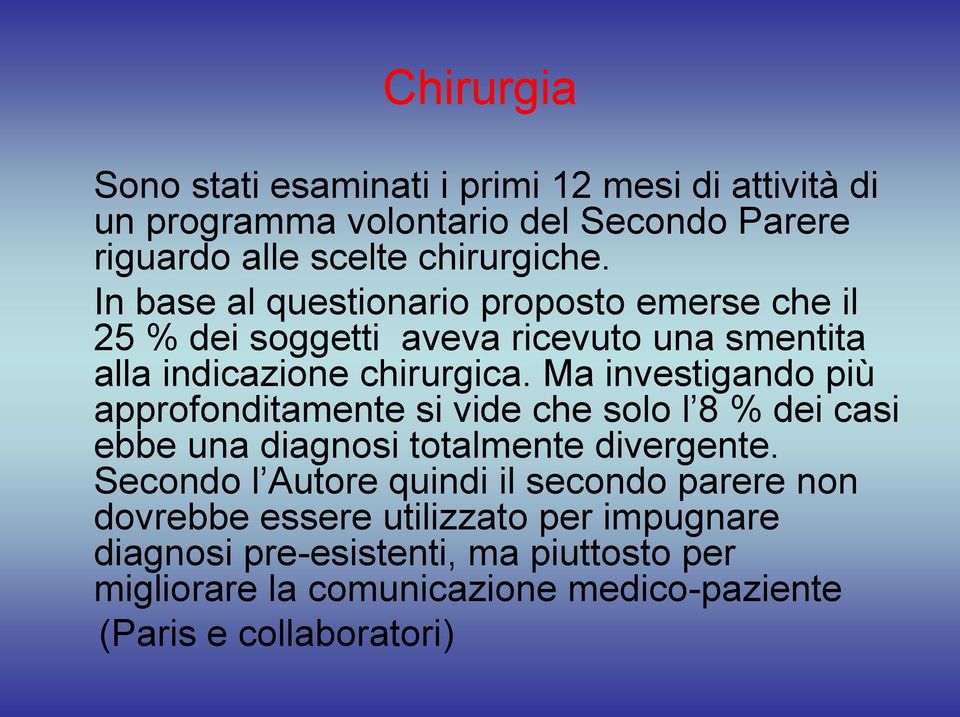 Chirurgia

Sono stati esaminati i primi 12 mesi di attività di un programma volontario del Secondo Parere riguardo alle scelte chirurgiche.

In base al questionario proposto emerse che il 25 % dei soggetti aveva ricevuto una smentita alla indicazione chirurgica. Ma investigando più approfonditamente si vide che solo l'8 % dei casi ebbe una diagnosi totalmente divergente. Secondo l'Autore quindi il secondo parere non dovrebbe essere utilizzato per impugnare diagnosi pre-esistenti, ma piuttosto per migliorare la comunicazione medico-paziente

(Paris e collaboratori)